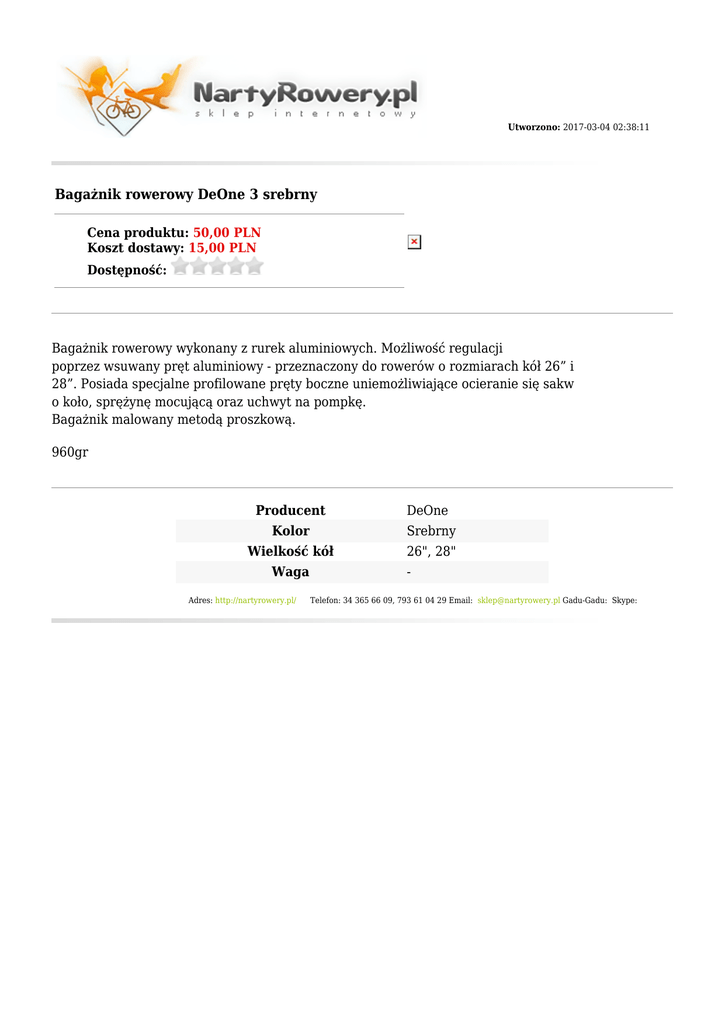 NartyRowery.pl
sklep internetowy

Utworzono: 2017-03-04 02:38:11

Bagażnik rowerowy DeOne 3 srebrny

Cena produktu: 50,00 PLN
Koszt dostawy: 15,00 PLN
Dostępność:

Bagażnik rowerowy wykonany z rurek aluminiowych. Możliwość regulacji poprzez wsuwany pręt aluminiowy - przeznaczony do rowerów o rozmiarach kół 26” i 28”. Posiada specjalne profilowane pręty boczne uniemożliwiające ocieranie się sakw o koło, sprężynę mocującą oraz uchwyt na pompkę.
Bagażnik malowany metodą proszkową.

960gr

| Producent | DeOne |
|---|---|
| Kolor | Srebrny |
| Wielkość kół | 26", 28" |
| Waga | - |

Adres: http://nartyrowery.pl/ Telefon: 34 365 66 09, 793 61 04 29 Email: sklep@nartyrowery.pl Gadu-Gadu: Skype: